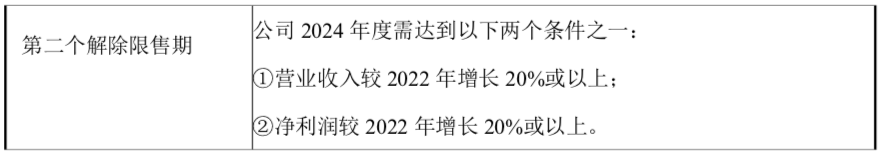 | 第二个解除限售期 | 公司 2024 年度需达到以下两个条件之一：<br>①营业收入较 2022 年增长 20%或以上；<br>②净利润较 2022 年增长 20%或以上。 |
|---|---|